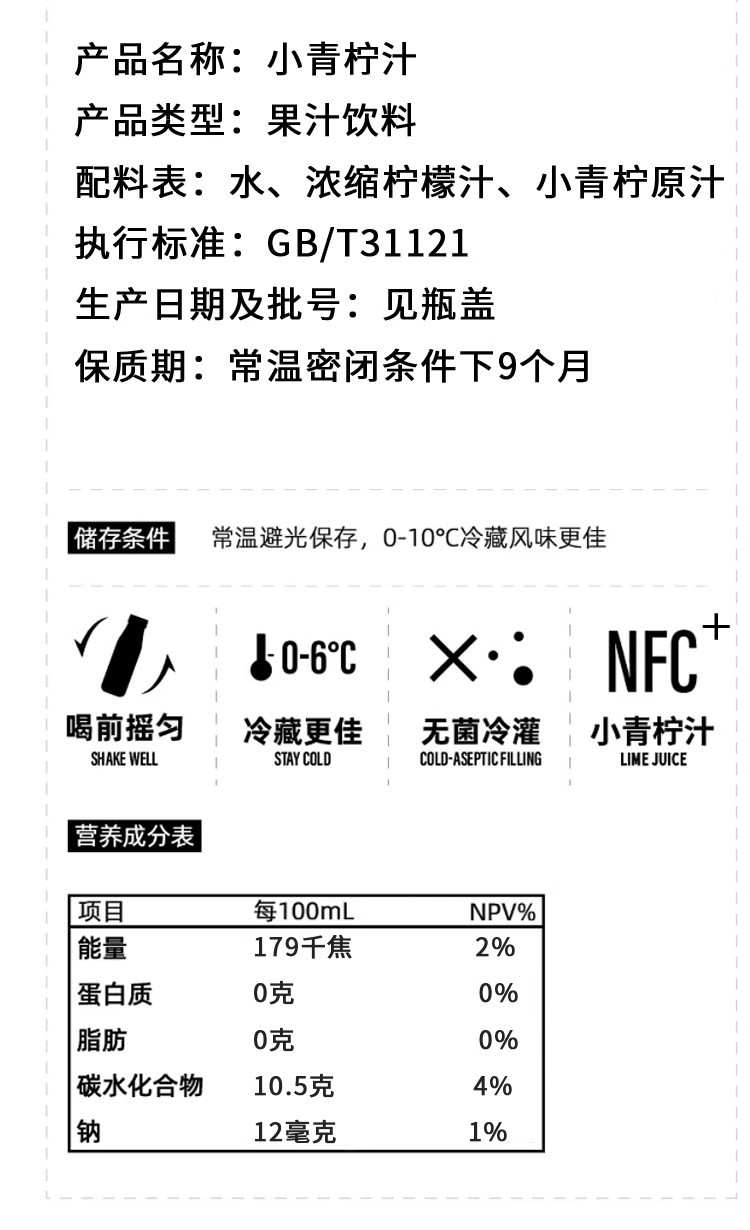 产品名称：小青柠汁

产品类型：果汁饮料

配料表：水、浓缩柠檬汁、小青柠原汁

执行标准：GB/T31121

生产日期及批号：见瓶盖

保质期：常温密闭条件下9个月

储存条件 常温避光保存，0-10°C冷藏风味更佳

喝前摇匀
SHAKE WELL

0-6°C
冷藏更佳
STAY COLD

无菌冷灌
COLD-ASEPTIC FILLING

NFC+
小青柠汁
LIME JUICE

营养成分表

| 项目 | 每100mL | NPV% |
|---|---|---|
| 能量 | 179千焦 | 2% |
| 蛋白质 | 0克 | 0% |
| 脂肪 | 0克 | 0% |
| 碳水化合物 | 10.5克 | 4% |
| 钠 | 12毫克 | 1% |